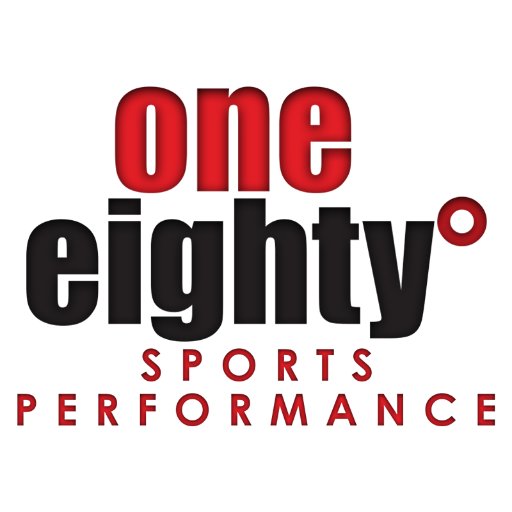 one
eighty°
SPORTS
PERFORMANCE